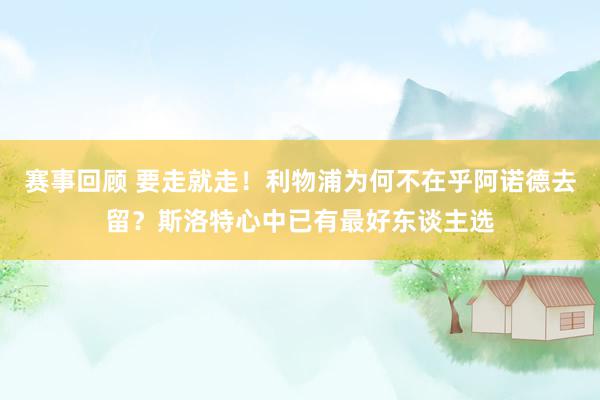 赛事回顾 要走就走！利物浦为何不在乎阿诺德去留？斯洛特心中已有最好东谈主选